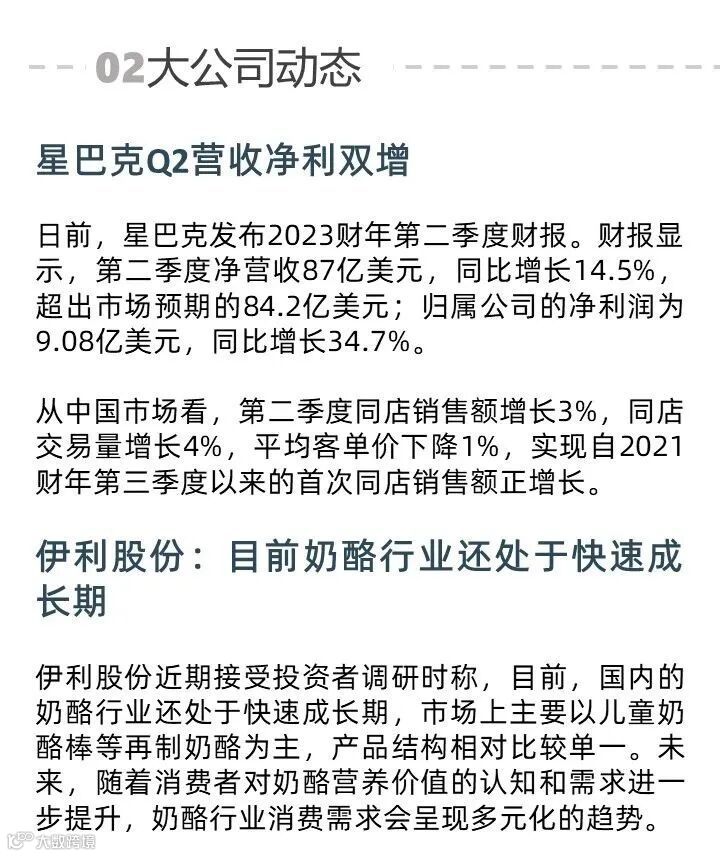 02大公司动态

星巴克Q2营收净利双增

日前，星巴克发布2023财年第二季度财报。财报显示，第二季度净营收87亿美元，同比增长14.5%，超出市场预期的84.2亿美元；归属公司的净利润为9.08亿美元，同比增长34.7%。

从中国市场看，第二季度同店销售额增长3%，同店交易量增长4%，平均客单价下降1%，实现自2021财年第三季度以来的首次同店销售额正增长。

伊利股份：目前奶酪行业还处于快速成长期

伊利股份近期接受投资者调研时称，目前，国内的奶酪行业还处于快速成长期，市场上主要以儿童奶酪棒等再制奶酪为主，产品结构相对比较单一。未来，随着消费者对奶酪营养价值的认知和需求进一步提升，奶酪行业消费需求会呈现多元化的趋势。

大数跨境